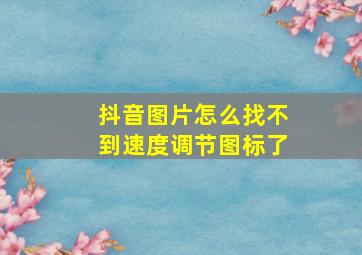 抖音图片怎么找不到速度调节图标了